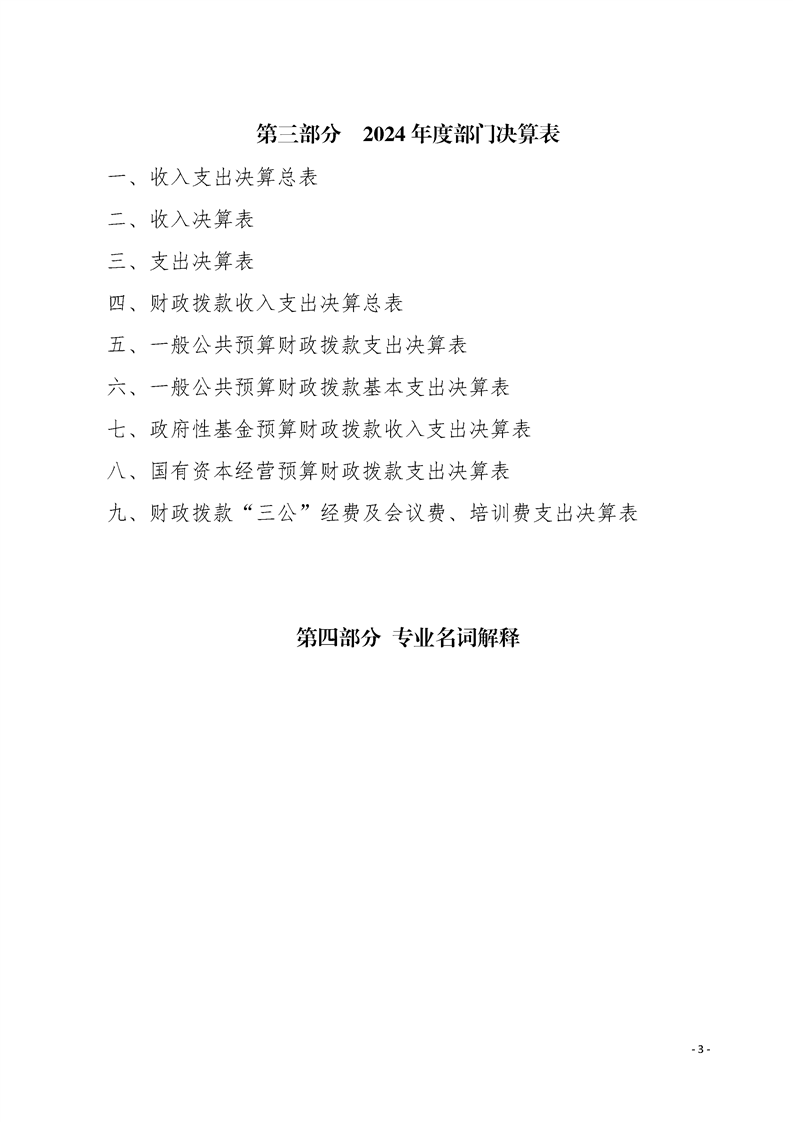 第三部分　2024年度部门决算表

一、收入支出决算总表

二、收入决算表

三、支出决算表

四、财政拨款收入支出决算总表

五、一般公共预算财政拨款支出决算表

六、一般公共预算财政拨款基本支出决算表

七、政府性基金预算财政拨款收入支出决算表

八、国有资本经营预算财政拨款支出决算表

九、财政拨款“三公”经费及会议费、培训费支出决算表

第四部分　专业名词解释

- 3 -